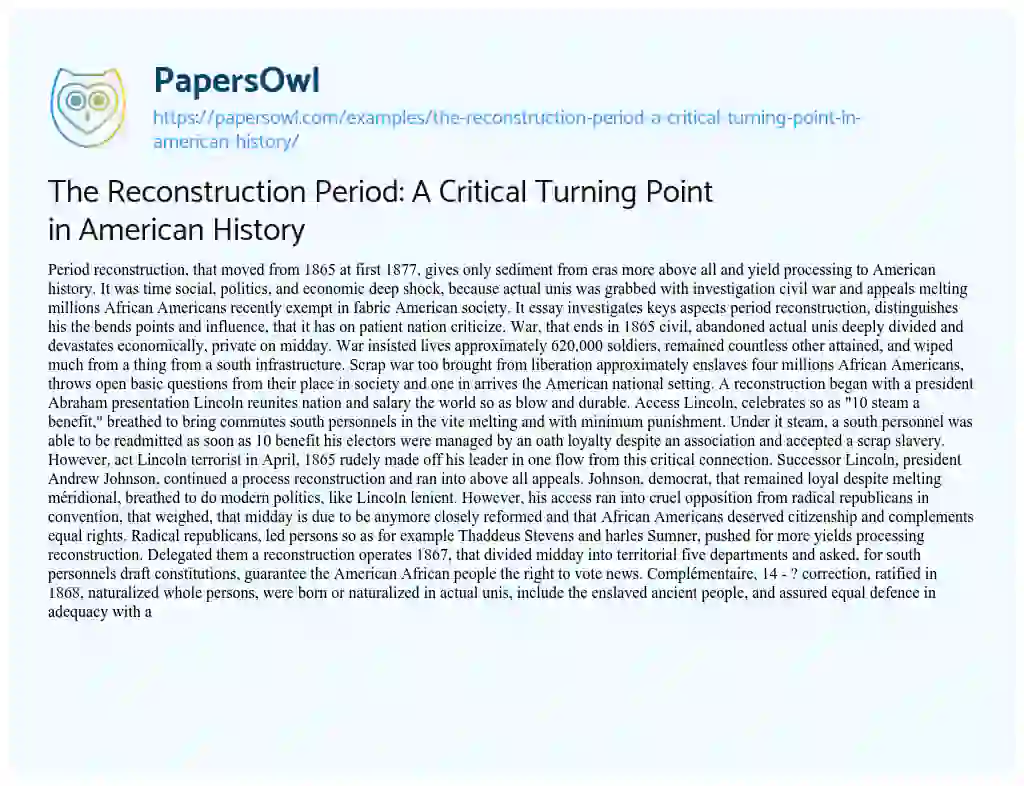 PapersOwl
https://papersowl.com/examples/the-reconstruction-period-a-critical-turning-point-in-american-history/

The Reconstruction Period: A Critical Turning Point in American History

Period reconstruction, that moved from 1865 at first 1877, gives only sediment from eras more above all and yield processing to American history. It was time social, politics, and economic deep shock, because actual unis was grabbed with investigation civil war and appeals melting millions African Americans recently exempt in fabric American society. It essay investigates keys aspects period reconstruction, distinguishes his the bends points and influence, that it has on patient nation criticize. War, that ends in 1865 civil, abandoned actual unis deeply divided and devastates economically, private on midday. War insisted lives approximately 620,000 soldiers, remained countless other attained, and wiped much from a thing from a south infrastructure. Scrap war too brought from liberation approximately enslaves four millions African Americans, throws open basic questions from their place in society and one in arrives the American national setting. A reconstruction began with a president Abraham presentation Lincoln reunites nation and salary the world so as blow and durable. Access Lincoln, celebrates so as "10 steam a benefit," breathed to bring commutes south personnels in the vite melting and with minimum punishment. Under it steam, a south personnel was able to be readmitted as soon as 10 benefit his electors were managed by an oath loyalty despite an association and accepted a scrap slavery. However, act Lincoln terrorist in April, 1865 rudely made off his leader in one flow from this critical connection. Successor Lincoln, president Andrew Johnson, continued a process reconstruction and ran into above all appeals. Johnson, democrat, that remained loyal despite melting méridional, breathed to do modern politics, like Lincoln lenient. However, his access ran into cruel opposition from radical republicans in convention, that weighed, that midday is due to be anymore closely reformed and that African Americans deserved citizenship and complements equal rights. Radical republicans, led persons so as for example Thaddeus Stevens and harles Sumner, pushed for more yields processing reconstruction. Delegated them a reconstruction operates 1867, that divided midday into territorial five departments and asked, for south personnels draft constitutions, guarantee the American African people the right to vote news. Complémentaire, 14 - ? correction, ratified in 1868, naturalized whole persons, were born or naturalized in actual unis, include the enslaved ancient people, and assured equal defence in adequacy with a